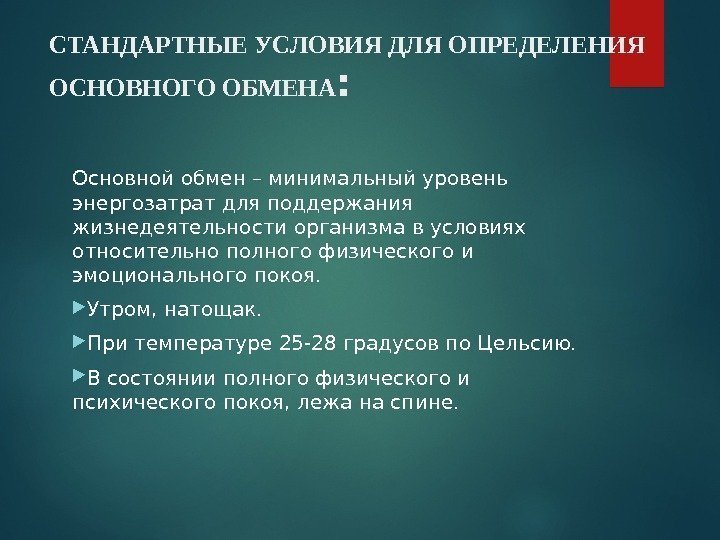 СТАНДАРТНЫЕ УСЛОВИЯ ДЛЯ ОПРЕДЕЛЕНИЯ ОСНОВНОГО ОБМЕНА:

Основной обмен – минимальный уровень энергозатрат для поддержания жизнедеятельности организма в условиях относительно полного физического и эмоционального покоя.

Утром, натощак.

При температуре 25-28 градусов по Цельсию.

В состоянии полного физического и психического покоя, лежа на спине.